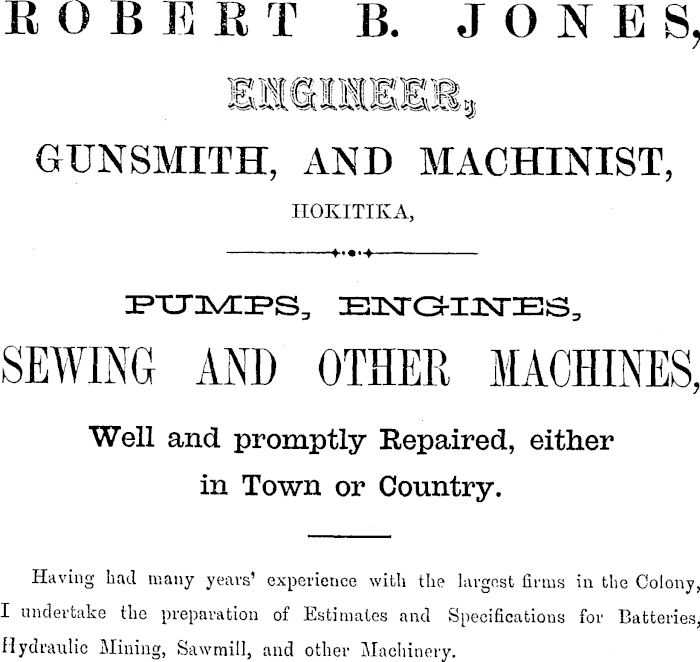 ROBERT B. JONES,

ENGINEER,

GUNSMITH, AND MACHINIST,

HOKITIKA,

PUMPS, ENGINES,

SEWING AND OTHER MACHINES,

Well and promptly Repaired, either in Town or Country.

Having had many years' experience with the largest firms in the Colony, I undertake the preparation of Estimates and Specifications for Batteries, Hydraulic Mining, Sawmill, and other Machinery.